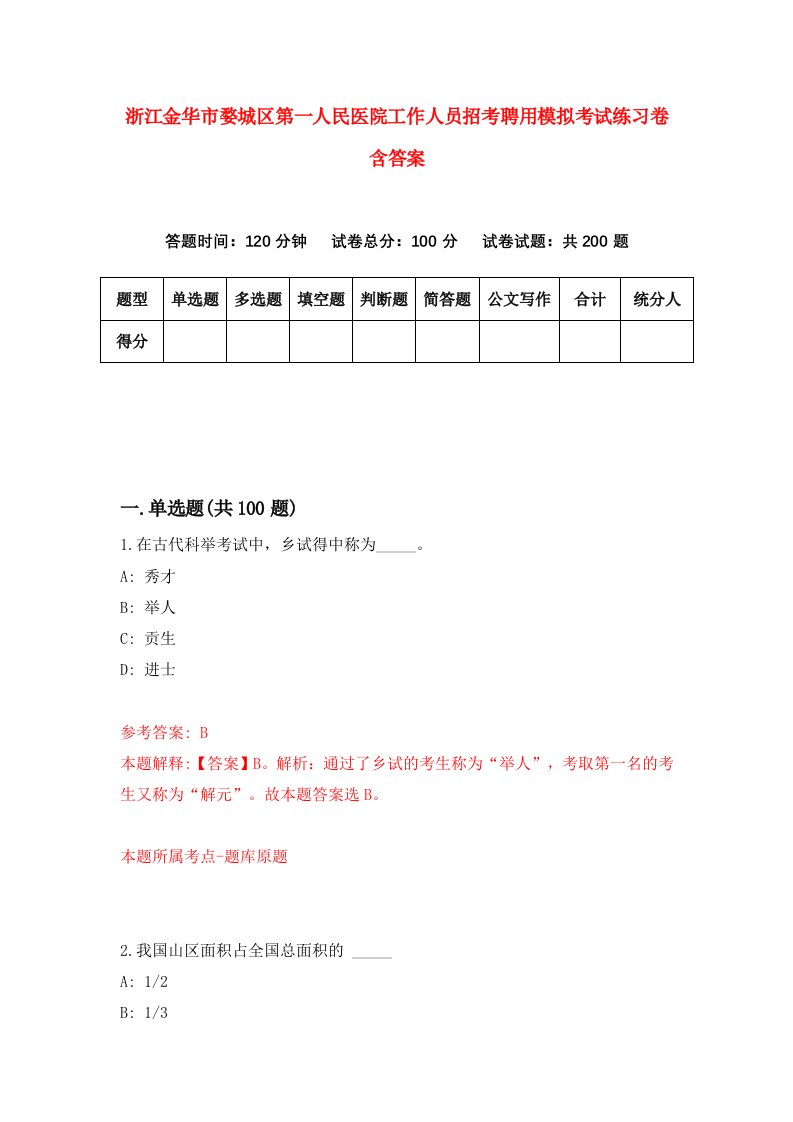 浙江金华市婺城区第一人民医院工作人员招考聘用模拟考试练习卷含答案

答题时间：120 分钟　试卷总分：100 分　试卷试题：共 200 题

| 题型 | 单选题 | 多选题 | 填空题 | 判断题 | 简答题 | 公文写作 | 合计 | 统分人 |
|---|---|---|---|---|---|---|---|---|
| 得分 | | | | | | | | |

一.单选题(共 100 题)

1.在古代科举考试中，乡试得中称为_____。
A: 秀才
B: 举人
C: 贡生
D: 进士

参考答案: B
本题解释:【答案】B。解析：通过了乡试的考生称为“举人”，考取第一名的考生又称为“解元”。故本题答案选 B。

本题所属考点-题库原题

2.我国山区面积占全国总面积的 _____
A: 1/2
B: 1/3